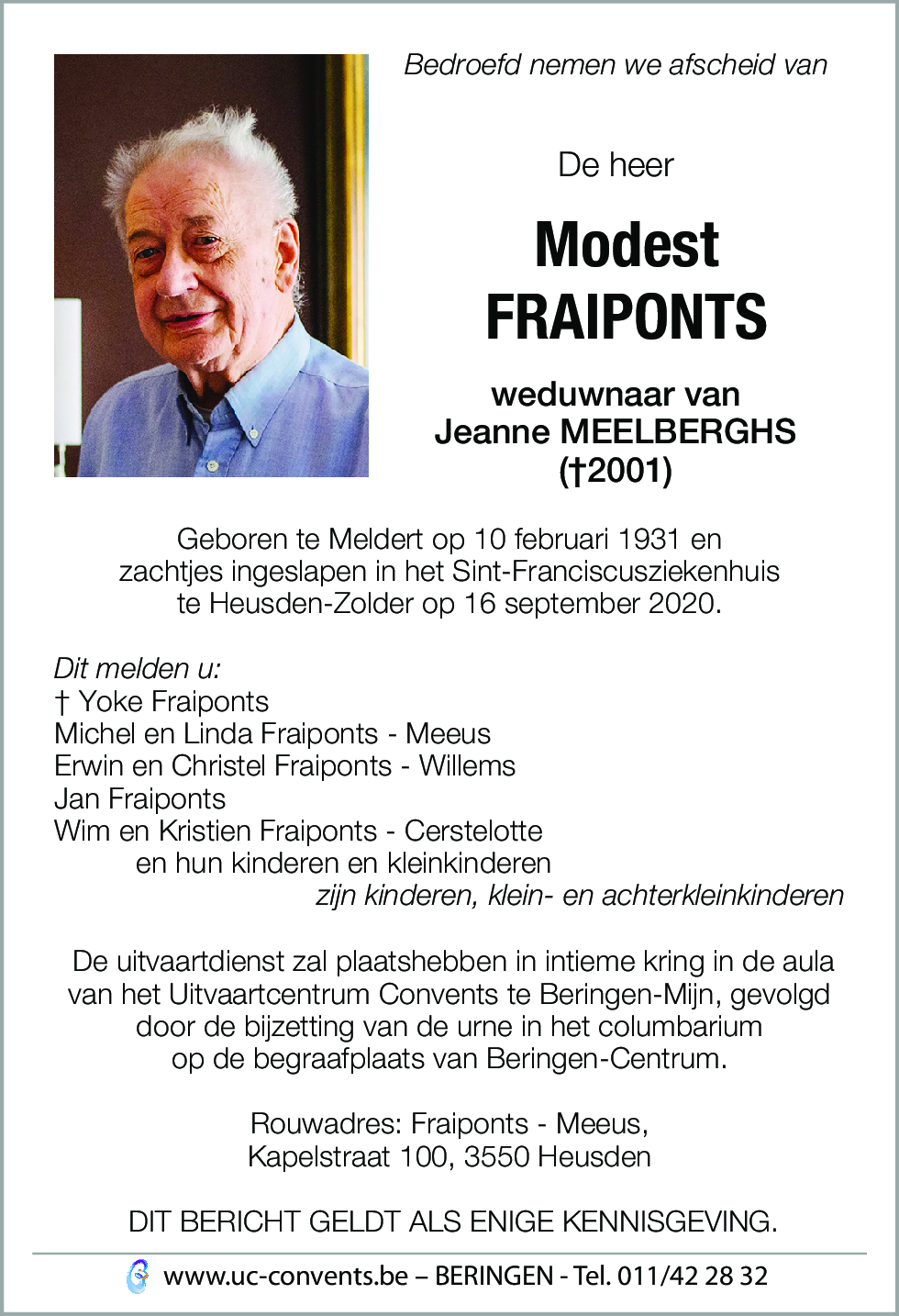 Bedroefd nemen we afscheid van

De heer

Modest FRAIPONTS

weduwnaar van Jeanne MEELBERGHS (†2001)

Geboren te Meldert op 10 februari 1931 en zachtjes ingeslapen in het Sint-Franciscusziekenhuis te Heusden-Zolder op 16 september 2020.

Dit melden u:
† Yoke Fraiponts
Michel en Linda Fraiponts - Meeus
Erwin en Christel Fraiponts - Willems
Jan Fraiponts
Wim en Kristien Fraiponts - Cerstelotte
en hun kinderen en kleinkinderen
zijn kinderen, klein- en achterkleinkinderen

De uitvaartdienst zal plaatshebben in intieme kring in de aula van het Uitvaartcentrum Convents te Beringen-Mijn, gevolgd door de bijzetting van de urne in het columbarium op de begraafplaats van Beringen-Centrum.

Rouwadres: Fraiponts - Meeus, Kapelstraat 100, 3550 Heusden

DIT BERICHT GELDT ALS ENIGE KENNISGEVING.

www.uc-convents.be – BERINGEN - Tel. 011/42 28 32